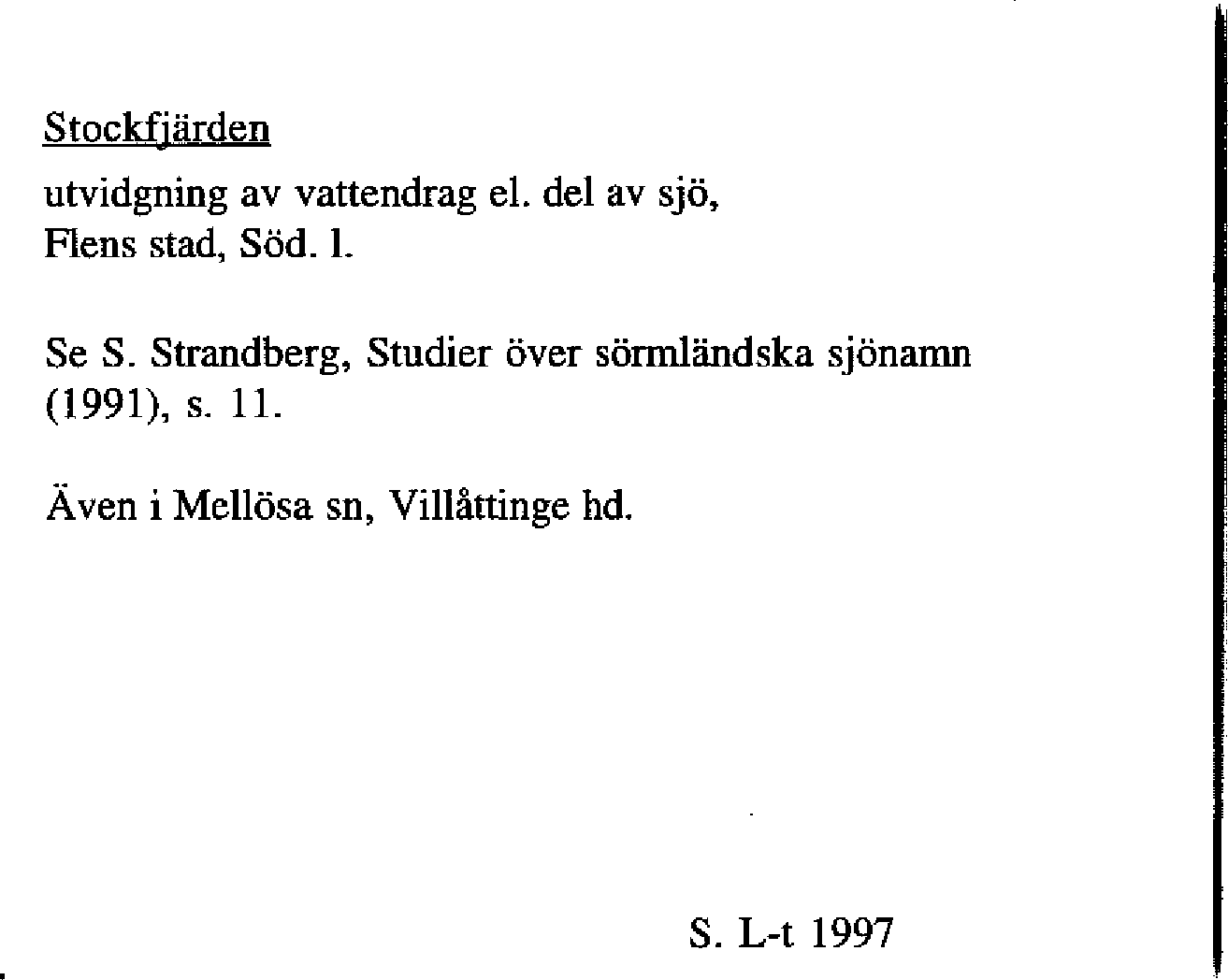 Stockfjärden

utvidgning av vattendrag el. del av sjö, Flens stad, Söd. l.

Se S. Strandberg, Studier över sörmländska sjönamn (1991), s. 11.

Även i Mellösa sn, Villåttinge hd.

S. L-t 1997